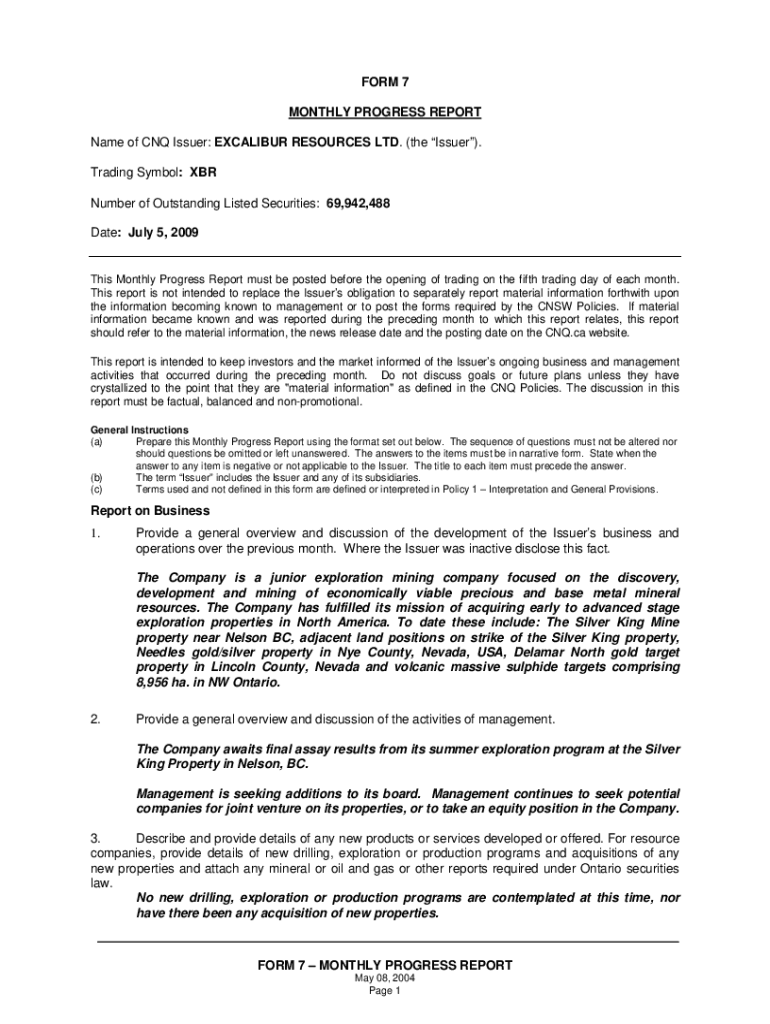 FORM 7

MONTHLY PROGRESS REPORT

Name of CNQ Issuer: EXCALIBUR RESOURCES LTD. (the "Issuer").

Trading Symbol: XBR

Number of Outstanding Listed Securities: 69,942,488

Date: July 5, 2009

This Monthly Progress Report must be posted before the opening of trading on the fifth trading day of each month. This report is not intended to replace the Issuer's obligation to separately report material information forthwith upon the information becoming known to management or to post the forms required by the CNSW Policies. If material information became known and was reported during the preceding month to which this report relates, this report should refer to the material information, the news release date and the posting date on the CNQ.ca website.

This report is intended to keep investors and the market informed of the Issuer's ongoing business and management activities that occurred during the preceding month. Do not discuss goals or future plans unless they have crystallized to the point that they are "material information" as defined in the CNQ Policies. The discussion in this report must be factual, balanced and non-promotional.

General Instructions
(a) Prepare this Monthly Progress Report using the format set out below. The sequence of questions must not be altered nor should questions be omitted or left unanswered. The answers to the items must be in narrative form. State when the answer to any item is negative or not applicable to the Issuer. The title to each item must precede the answer.
(b) The term "Issuer" includes the Issuer and any of its subsidiaries.
(c) Terms used and not defined in this form are defined or interpreted in Policy 1 – Interpretation and General Provisions.

Report on Business

1. Provide a general overview and discussion of the development of the Issuer's business and operations over the previous month. Where the Issuer was inactive disclose this fact.

The Company is a junior exploration mining company focused on the discovery, development and mining of economically viable precious and base metal mineral resources. The Company has fulfilled its mission of acquiring early to advanced stage exploration properties in North America. To date these include: The Silver King Mine property near Nelson BC, adjacent land positions on strike of the Silver King property, Needles gold/silver property in Nye County, Nevada, USA, Delamar North gold target property in Lincoln County, Nevada and volcanic massive sulphide targets comprising 8,956 ha. in NW Ontario.

2. Provide a general overview and discussion of the activities of management.

The Company awaits final assay results from its summer exploration program at the Silver King Property in Nelson, BC.

Management is seeking additions to its board. Management continues to seek potential companies for joint venture on its properties, or to take an equity position in the Company.

3. Describe and provide details of any new products or services developed or offered. For resource companies, provide details of new drilling, exploration or production programs and acquisitions of any new properties and attach any mineral or oil and gas or other reports required under Ontario securities law.

No new drilling, exploration or production programs are contemplated at this time, nor have there been any acquisition of new properties.

FORM 7 – MONTHLY PROGRESS REPORT
May 08, 2004
Page 1